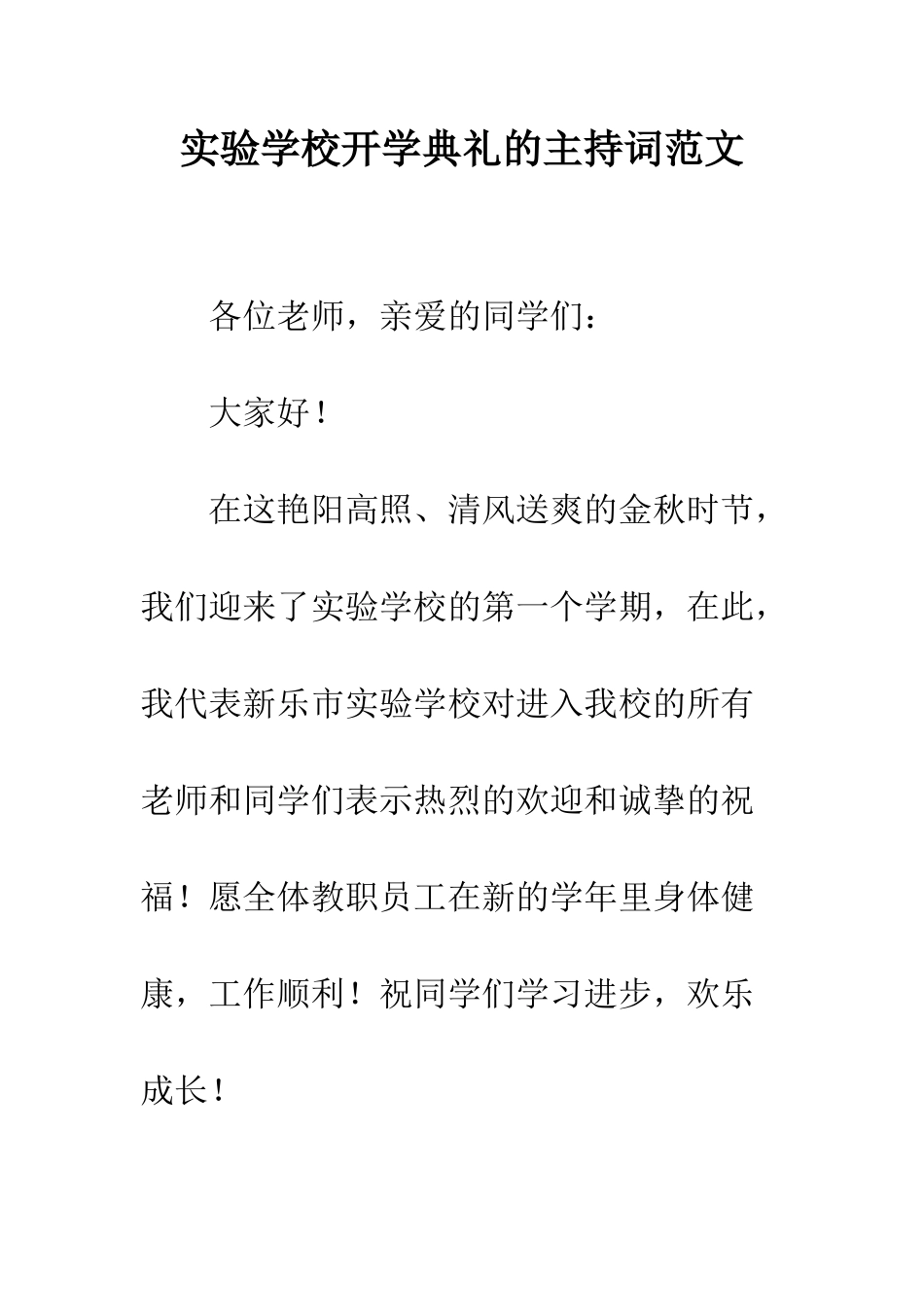 实验学校开学典礼的主持词范文

各位老师，亲爱的同学们：

大家好！

在这艳阳高照、清风送爽的金秋时节，我们迎来了实验学校的第一个学期，在此，我代表新乐市实验学校对进入我校的所有老师和同学们表示热烈的欢迎和诚挚的祝福！愿全体教职员工在新的学年里身体健康，工作顺利！祝同学们学习进步，欢乐成长！